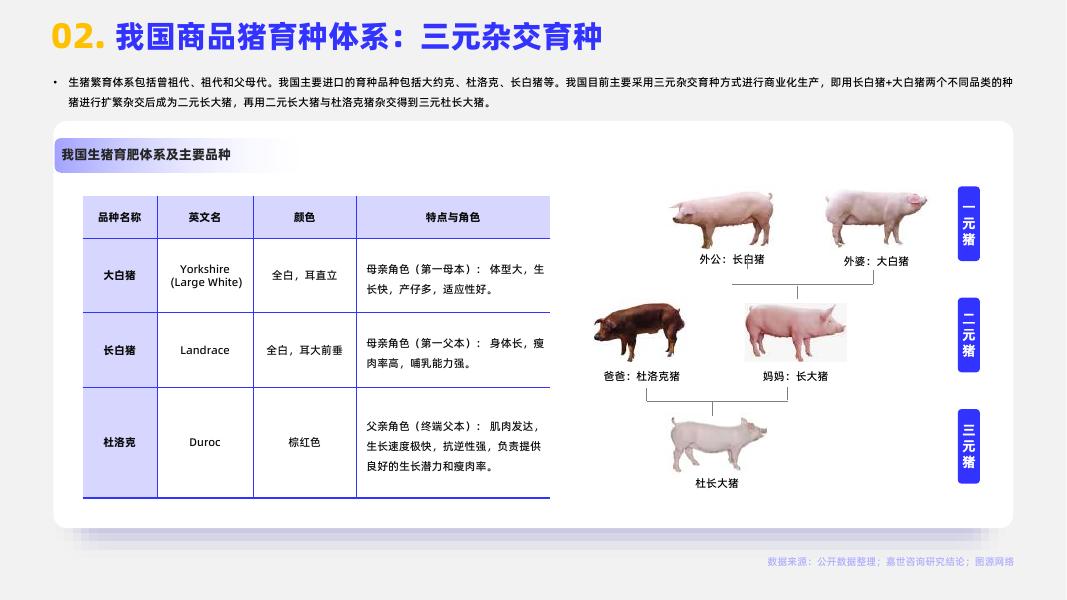 02. 我国商品猪育种体系：三元杂交育种

• 生猪繁育体系包括曾祖代、祖代和父母代。我国主要进口的育种品种包括大约克、杜洛克、长白猪等。我国目前主要采用三元杂交育种方式进行商业化生产，即用长白猪+大白猪两个不同品类的种猪进行扩繁杂交后成为二元长大猪，再用二元长大猪与杜洛克猪杂交得到三元杜长大猪。

我国生猪育肥体系及主要品种

| 品种名称 | 英文名 | 颜色 | 特点与角色 |
|---|---|---|---|
| 大白猪 | Yorkshire (Large White) | 全白，耳直立 | 母亲角色（第一母本）：体型大，生长快，产仔多，适应性好。 |
| 长白猪 | Landrace | 全白，耳大前垂 | 母亲角色（第一父本）：身体长，瘦肉率高，哺乳能力强。 |
| 杜洛克 | Duroc | 棕红色 | 父亲角色（终端父本）：肌肉发达，生长速度极快，抗逆性强，负责提供良好的生长潜力和瘦肉率。 |

外公：长白猪
外婆：大白猪
一元猪

爸爸：杜洛克猪
妈妈：长大猪
二元猪

杜长大猪
三元猪

数据来源：公开数据整理；嘉世咨询研究结论；图源网络